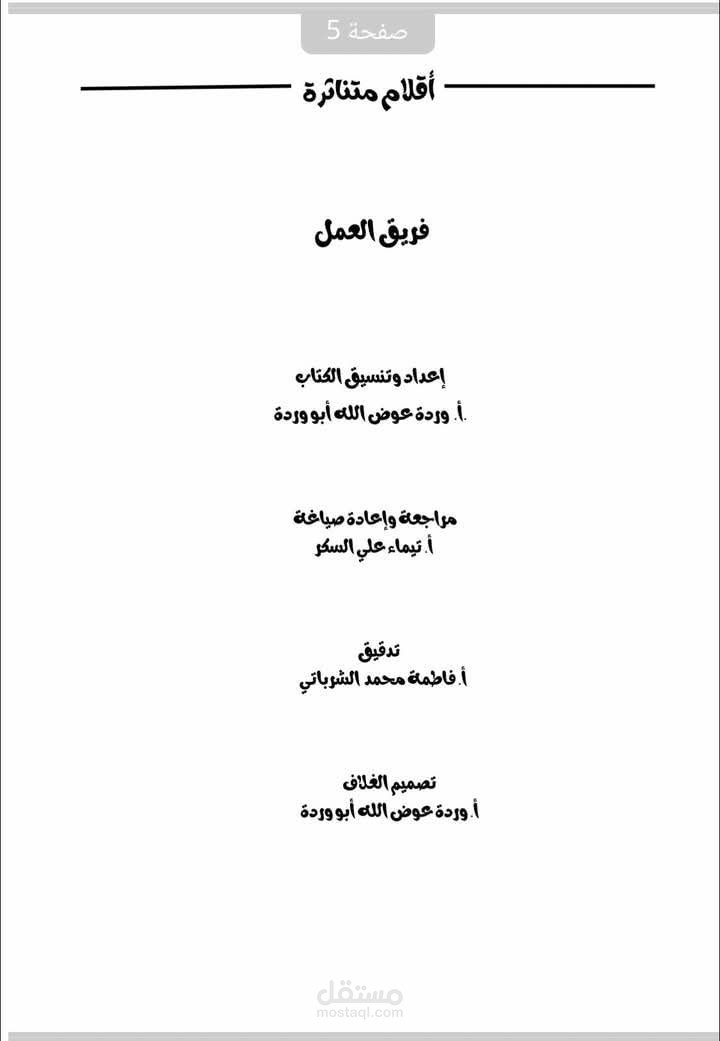 صفحة 5

أقلام متناثرة

فريق العمل

إعداد وتنسيق الكتاب
أ. وردة عوض الله أبو وردة

مراجعة وإعادة صياغة
أ. تيماء علي السكر

تدقيق
أ. فاطمة محمد الشوباتي

تصميم الغلاف
أ. وردة عوض الله أبو وردة

مستقل
mostaql.com